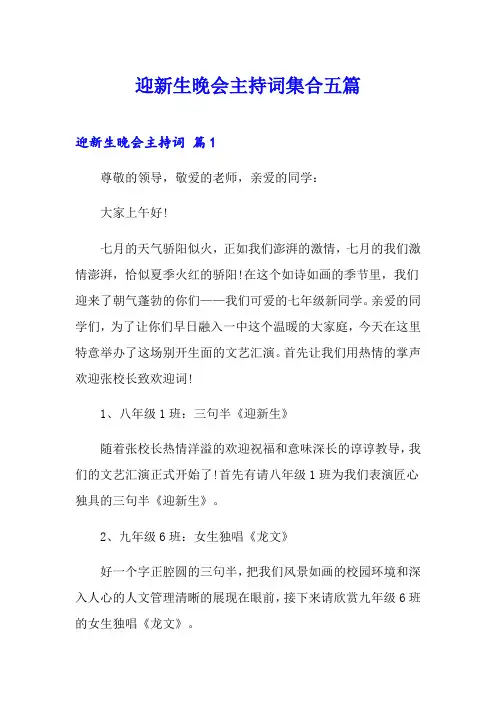 迎新生晚会主持词集合五篇

迎新生晚会主持词 篇1

尊敬的领导，敬爱的老师，亲爱的同学：

大家上午好!

七月的天气骄阳似火，正如我们澎湃的激情，七月的我们激情澎湃，恰似夏季火红的骄阳!在这个如诗如画的季节里，我们迎来了朝气蓬勃的你们——我们可爱的七年级新同学。亲爱的同学们，为了让你们早日融入一中这个温暖的大家庭，今天在这里特意举办了这场别开生面的文艺汇演。首先让我们用热情的掌声欢迎张校长致欢迎词!

1、八年级1班：三句半《迎新生》

随着张校长热情洋溢的欢迎祝福和意味深长的谆谆教导，我们的文艺汇演正式开始了!首先有请八年级1班为我们表演匠心独具的三句半《迎新生》。

2、九年级6班：女生独唱《龙文》

好一个字正腔圆的三句半，把我们风景如画的校园环境和深入人心的人文管理清晰的展现在眼前，接下来请欣赏九年级6班的女生独唱《龙文》。